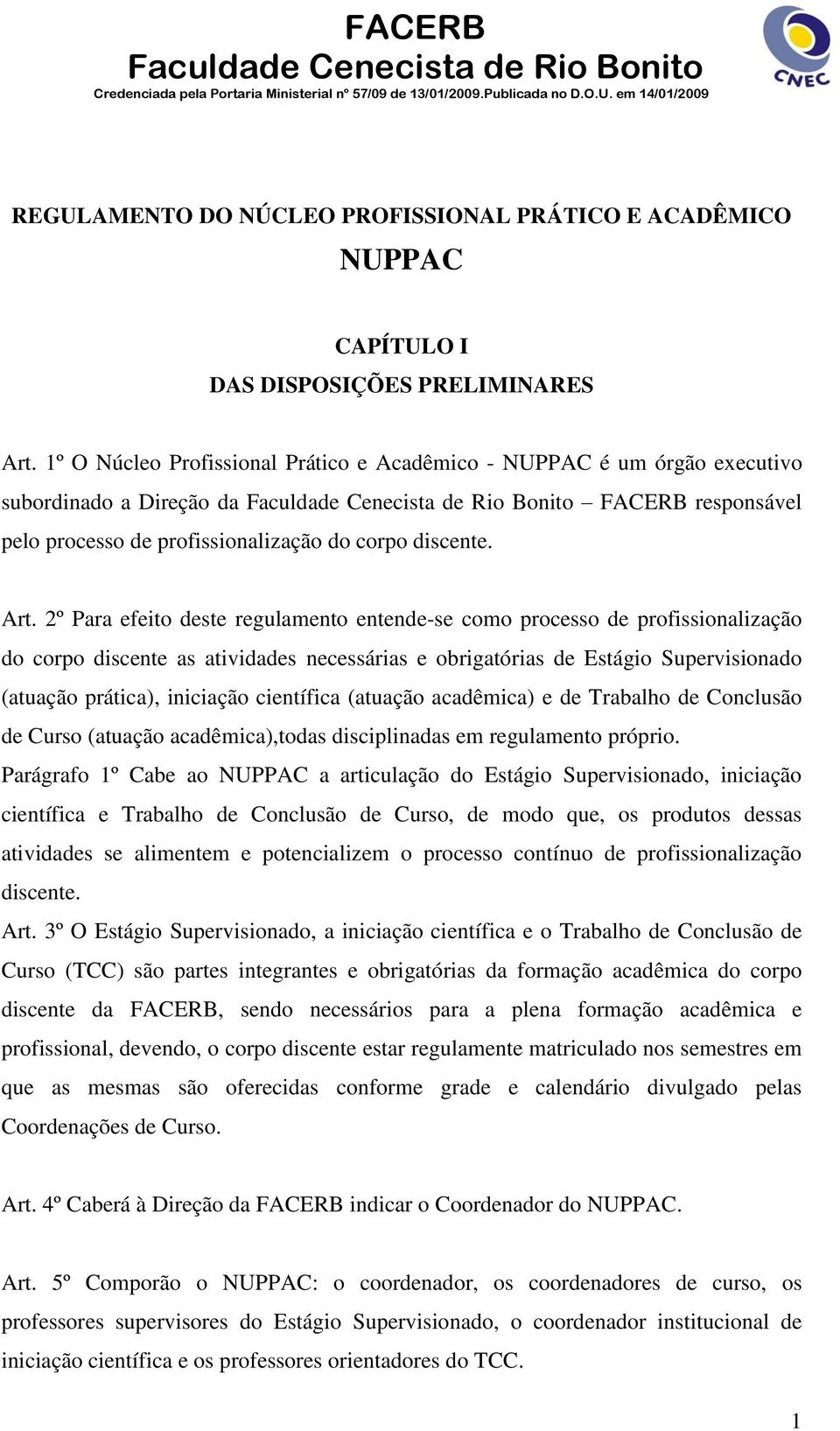 FACERB
Faculdade Cenecista de Rio Bonito
Credenciada pela Portaria Ministerial nº 57/09 de 13/01/2009.Publicada no D.O.U. em 14/01/2009

CNEC

REGULAMENTO DO NÚCLEO PROFISSIONAL PRÁTICO E ACADÊMICO
NUPPAC

CAPÍTULO I
DAS DISPOSIÇÕES PRELIMINARES

Art. 1º O Núcleo Profissional Prático e Acadêmico - NUPPAC é um órgão executivo subordinado a Direção da Faculdade Cenecista de Rio Bonito – FACERB responsável pelo processo de profissionalização do corpo discente.

Art. 2º Para efeito deste regulamento entende-se como processo de profissionalização do corpo discente as atividades necessárias e obrigatórias de Estágio Supervisionado (atuação prática), iniciação científica (atuação acadêmica) e de Trabalho de Conclusão de Curso (atuação acadêmica),todas disciplinadas em regulamento próprio.
Parágrafo 1º Cabe ao NUPPAC a articulação do Estágio Supervisionado, iniciação científica e Trabalho de Conclusão de Curso, de modo que, os produtos dessas atividades se alimentem e potencializem o processo contínuo de profissionalização discente.
Art. 3º O Estágio Supervisionado, a iniciação científica e o Trabalho de Conclusão de Curso (TCC) são partes integrantes e obrigatórias da formação acadêmica do corpo discente da FACERB, sendo necessários para a plena formação acadêmica e profissional, devendo, o corpo discente estar regulamente matriculado nos semestres em que as mesmas são oferecidas conforme grade e calendário divulgado pelas Coordenações de Curso.

Art. 4º Caberá à Direção da FACERB indicar o Coordenador do NUPPAC.

Art. 5º Comporão o NUPPAC: o coordenador, os coordenadores de curso, os professores supervisores do Estágio Supervisionado, o coordenador institucional de iniciação científica e os professores orientadores do TCC.

1